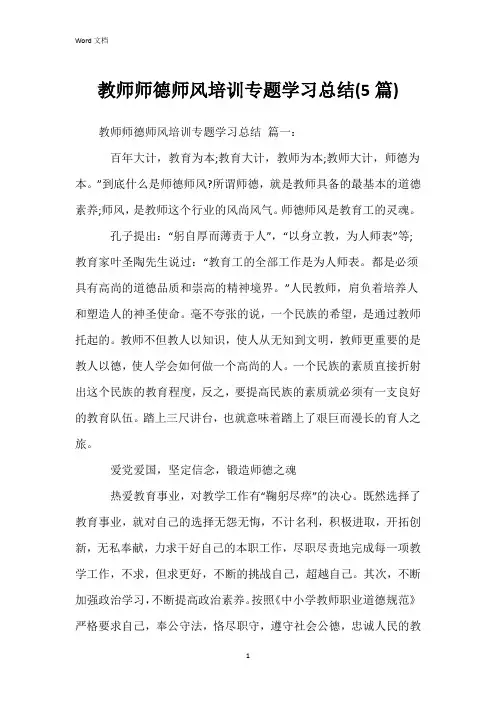 Word 文档

教师师德师风培训专题学习总结(5 篇)

教师师德师风培训专题学习总结 篇一：

百年大计，教育为本;教育大计，教师为本;教师大计，师德为本。”到底什么是师德师风?所谓师德，就是教师具备的最基本的道德素养;师风，是教师这个行业的风尚风气。师德师风是教育工的灵魂。

孔子提出：“躬自厚而薄责于人”，“以身立教，为人师表”等;教育家叶圣陶先生说过：“教育工的全部工作是为人师表。都是必须具有高尚的道德品质和崇高的精神境界。”人民教师，肩负着培养人和塑造人的神圣使命。毫不夸张的说，一个民族的希望，是通过教师托起的。教师不但教人以知识，使人从无知到文明，教师更重要的是教人以德，使人学会如何做一个高尚的人。一个民族的素质直接折射出这个民族的教育程度，反之，要提高民族的素质就必须有一支良好的教育队伍。踏上三尺讲台，也就意味着踏上了艰巨而漫长的育人之旅。

爱党爱国，坚定信念，锻造师德之魂

热爱教育事业，对教学工作有“鞠躬尽瘁”的决心。既然选择了教育事业，就对自己的选择无怨无悔，不计名利，积极进取，开拓创新，无私奉献，力求干好自己的本职工作，尽职尽责地完成每一项教学工作，不求，但求更好，不断的挑战自己，超越自己。其次，不断加强政治学习，不断提高政治素养。按照《中小学教师职业道德规范》严格要求自己，奉公守法，恪尽职守，遵守社会公德，忠诚人民的教

1